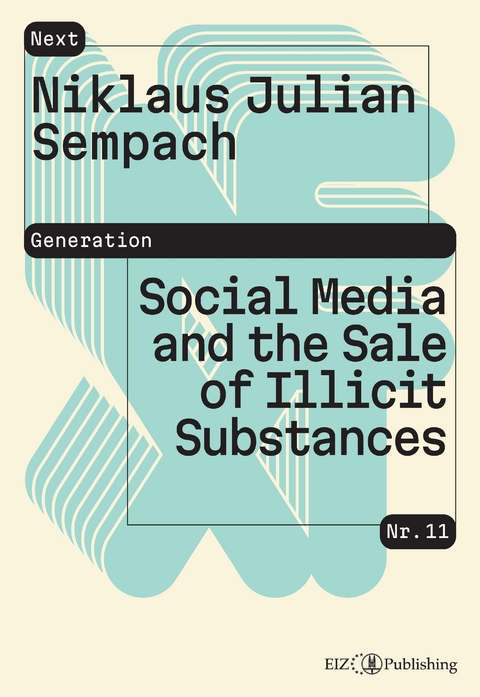 Next

Niklaus Julian Sempach

Generation

Social Media and the Sale of Illicit Substances

Nr. 11

EIZ Publishing